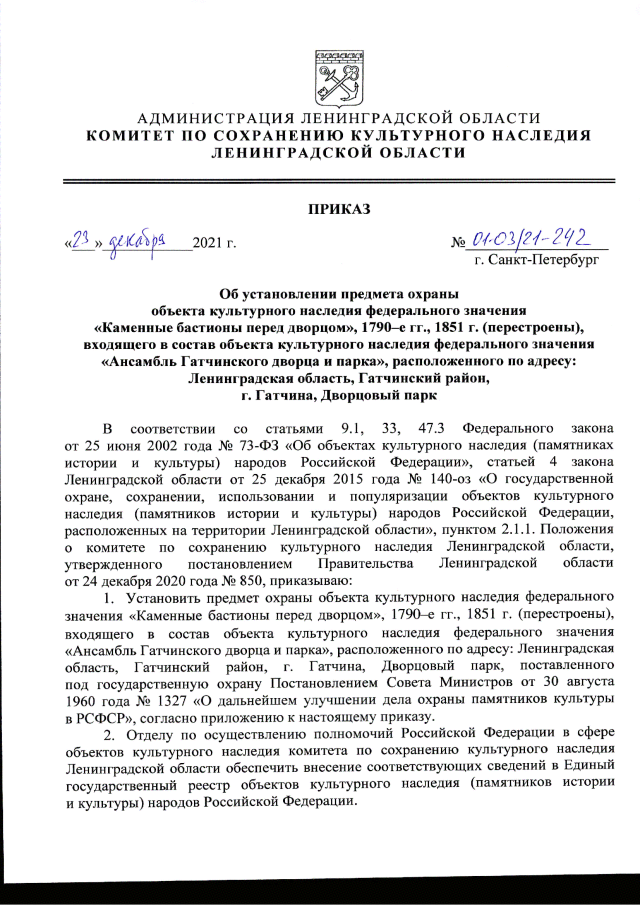 АДМИНИСТРАЦИЯ ЛЕНИНГРАДСКОЙ ОБЛАСТИ
КОМИТЕТ ПО СОХРАНЕНИЮ КУЛЬТУРНОГО НАСЛЕДИЯ ЛЕНИНГРАДСКОЙ ОБЛАСТИ

ПРИКАЗ

«23» декабря 2021 г.

№ 01-03/21-242
г. Санкт-Петербург

Об установлении предмета охраны объекта культурного наследия федерального значения «Каменные бастионы перед дворцом», 1790–е гг., 1851 г. (перестроены), входящего в состав объекта культурного наследия федерального значения «Ансамбль Гатчинского дворца и парка», расположенного по адресу: Ленинградская область, Гатчинский район, г. Гатчина, Дворцовый парк

В соответствии со статьями 9.1, 33, 47.3 Федерального закона от 25 июня 2002 года № 73-ФЗ «Об объектах культурного наследия (памятниках истории и культуры) народов Российской Федерации», статьей 4 закона Ленинградской области от 25 декабря 2015 года № 140-оз «О государственной охране, сохранении, использовании и популяризации объектов культурного наследия (памятников истории и культуры) народов Российской Федерации, расположенных на территории Ленинградской области», пунктом 2.1.1. Положения о комитете по сохранению культурного наследия Ленинградской области, утвержденного постановлением Правительства Ленинградской области от 24 декабря 2020 года № 850, приказываю:

1. Установить предмет охраны объекта культурного наследия федерального значения «Каменные бастионы перед дворцом», 1790–е гг., 1851 г. (перестроены), входящего в состав объекта культурного наследия федерального значения «Ансамбль Гатчинского дворца и парка», расположенного по адресу: Ленинградская область, Гатчинский район, г. Гатчина, Дворцовый парк, поставленного под государственную охрану Постановлением Совета Министров от 30 августа 1960 года № 1327 «О дальнейшем улучшении дела охраны памятников культуры в РСФСР», согласно приложению к настоящему приказу.

2. Отделу по осуществлению полномочий Российской Федерации в сфере объектов культурного наследия комитета по сохранению культурного наследия Ленинградской области обеспечить внесение соответствующих сведений в Единый государственный реестр объектов культурного наследия (памятников истории и культуры) народов Российской Федерации.